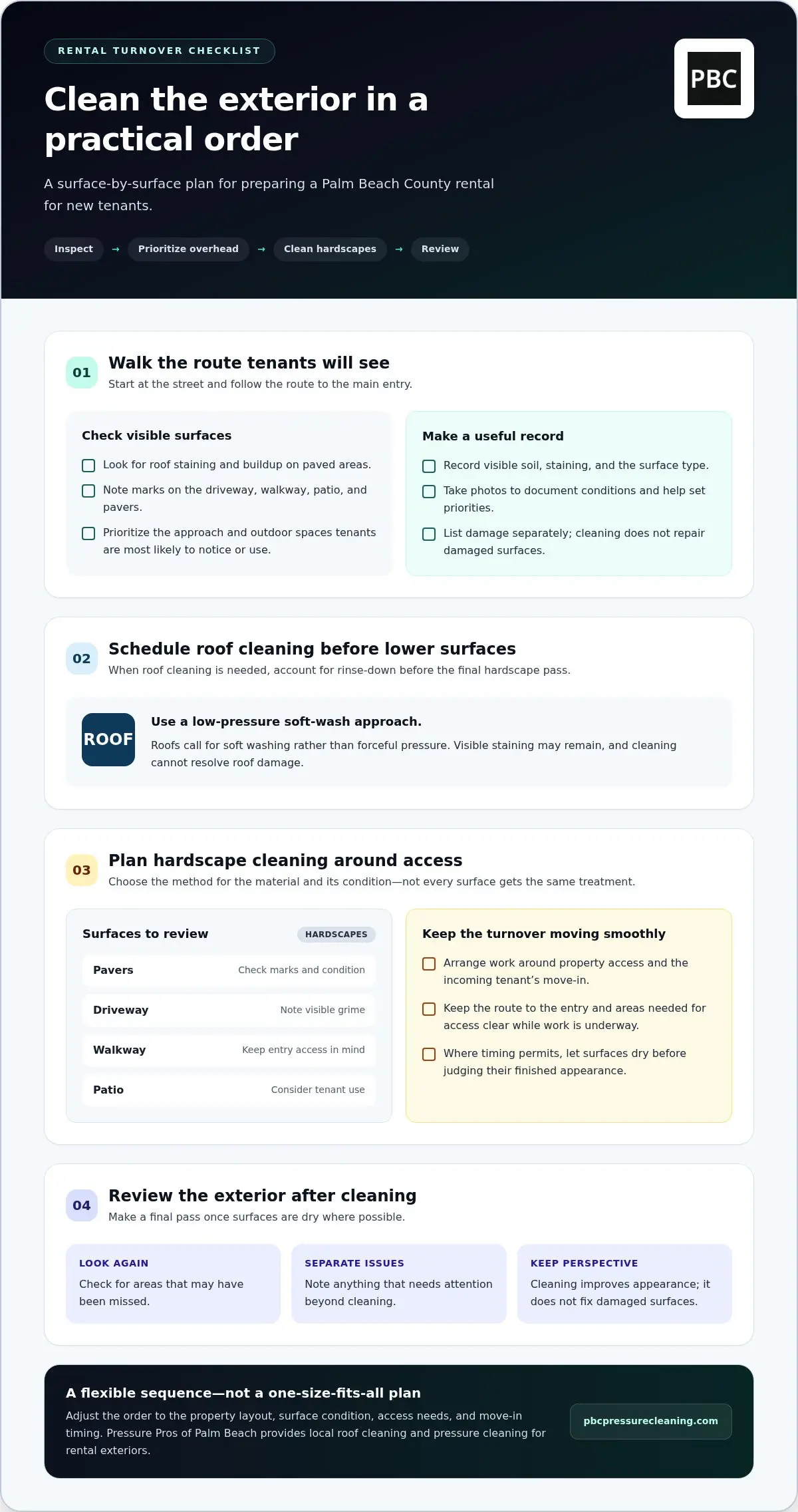 RENTAL TURNOVER CHECKLIST

PBC

Clean the exterior in a practical order

A surface-by-surface plan for preparing a Palm Beach County rental for new tenants.

Inspect → Prioritize overhead → Clean hardscapes → Review

01
Walk the route tenants will see
Start at the street and follow the route to the main entry.

Check visible surfaces
☐ Look for roof staining and buildup on paved areas.
☐ Note marks on the driveway, walkway, patio, and pavers.
☐ Prioritize the approach and outdoor spaces tenants are most likely to notice or use.

Make a useful record
☐ Record visible soil, staining, and the surface type.
☐ Take photos to document conditions and help set priorities.
☐ List damage separately; cleaning does not repair damaged surfaces.

02
Schedule roof cleaning before lower surfaces
When roof cleaning is needed, account for rinse-down before the final hardscape pass.

ROOF
Use a low-pressure soft-wash approach.
Roofs call for soft washing rather than forceful pressure. Visible staining may remain, and cleaning cannot resolve roof damage.

03
Plan hardscape cleaning around access
Choose the method for the material and its condition—not every surface gets the same treatment.

Surfaces to review
HARDSCAPES
Pavers Check marks and condition
Driveway Note visible grime
Walkway Keep entry access in mind
Patio Consider tenant use

Keep the turnover moving smoothly
☐ Arrange work around property access and the incoming tenant's move-in.
☐ Keep the route to the entry and areas needed for access clear while work is underway.
☐ Where timing permits, let surfaces dry before judging their finished appearance.

04
Review the exterior after cleaning
Make a final pass once surfaces are dry where possible.

LOOK AGAIN
Check for areas that may have been missed.

SEPARATE ISSUES
Note anything that needs attention beyond cleaning.

KEEP PERSPECTIVE
Cleaning improves appearance; it does not fix damaged surfaces.

A flexible sequence—not a one-size-fits-all plan
Adjust the order to the property layout, surface condition, access needs, and move-in timing. Pressure Pros of Palm Beach provides local roof cleaning and pressure cleaning for rental exteriors.

pbcpressurecleaning.com